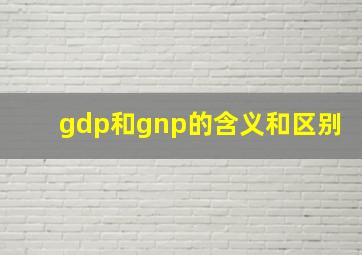 gdp和gnp的含义和区别